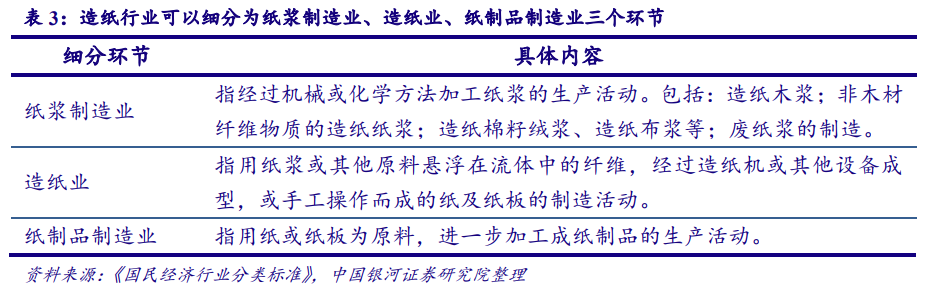 表 3：造纸行业可以细分为纸浆制造业、造纸业、纸制品制造业三个环节

| 细分环节 | 具体内容 |
|---|---|
| 纸浆制造业 | 指经过机械或化学方法加工纸浆的生产活动。包括：造纸木浆；非木材纤维物质的造纸纸浆；造纸棉籽绒浆、造纸布浆等；废纸浆的制造。 |
| 造纸业 | 指用纸浆或其他原料悬浮在流体中的纤维，经过造纸机或其他设备成型，或手工操作而成的纸及纸板的制造活动。 |
| 纸制品制造业 | 指用纸或纸板为原料，进一步加工成纸制品的生产活动。 |

资料来源：《国民经济行业分类标准》，中国银河证券研究院整理